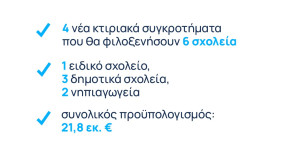 4 νέα κτιριακά συγκροτήματα που θα φιλοξενήσουν 6 σχολεία

1 ειδικό σχολείο,
3 δημοτικά σχολεία,
2 νηπιαγωγεία

συνολικός προϋπολογισμός:
21,8 εκ. €